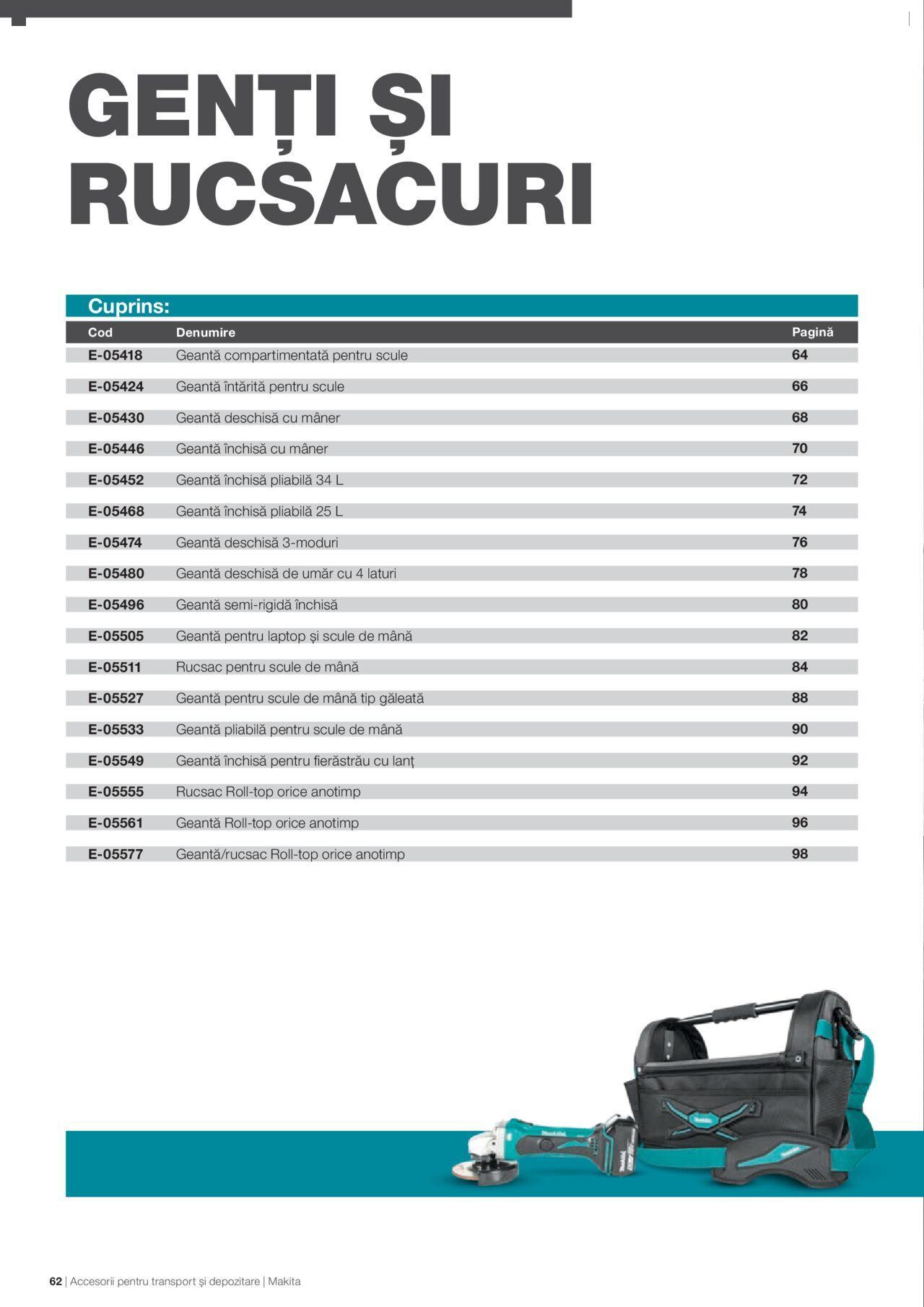 GENȚI ȘI RUCSACURI

Cuprins:

| Cod | Denumire | Pagină |
|---|---|---|
| E-05418 | Geantă compartimentată pentru scule | 64 |
| E-05424 | Geantă întărită pentru scule | 66 |
| E-05430 | Geantă deschisă cu mâner | 68 |
| E-05446 | Geantă închisă cu mâner | 70 |
| E-05452 | Geantă închisă pliabilă 34 L | 72 |
| E-05468 | Geantă închisă pliabilă 25 L | 74 |
| E-05474 | Geantă deschisă 3-moduri | 76 |
| E-05480 | Geantă deschisă de umăr cu 4 laturi | 78 |
| E-05496 | Geantă semi-rigidă închisă | 80 |
| E-05505 | Geantă pentru laptop și scule de mână | 82 |
| E-05511 | Rucsac pentru scule de mână | 84 |
| E-05527 | Geantă pentru scule de mână tip găleată | 88 |
| E-05533 | Geantă pliabilă pentru scule de mână | 90 |
| E-05549 | Geantă închisă pentru fierăstrău cu lanț | 92 |
| E-05555 | Rucsac Roll-top orice anotimp | 94 |
| E-05561 | Geantă Roll-top orice anotimp | 96 |
| E-05577 | Geantă/rucsac Roll-top orice anotimp | 98 |

62 | Accesorii pentru transport și depozitare | Makita